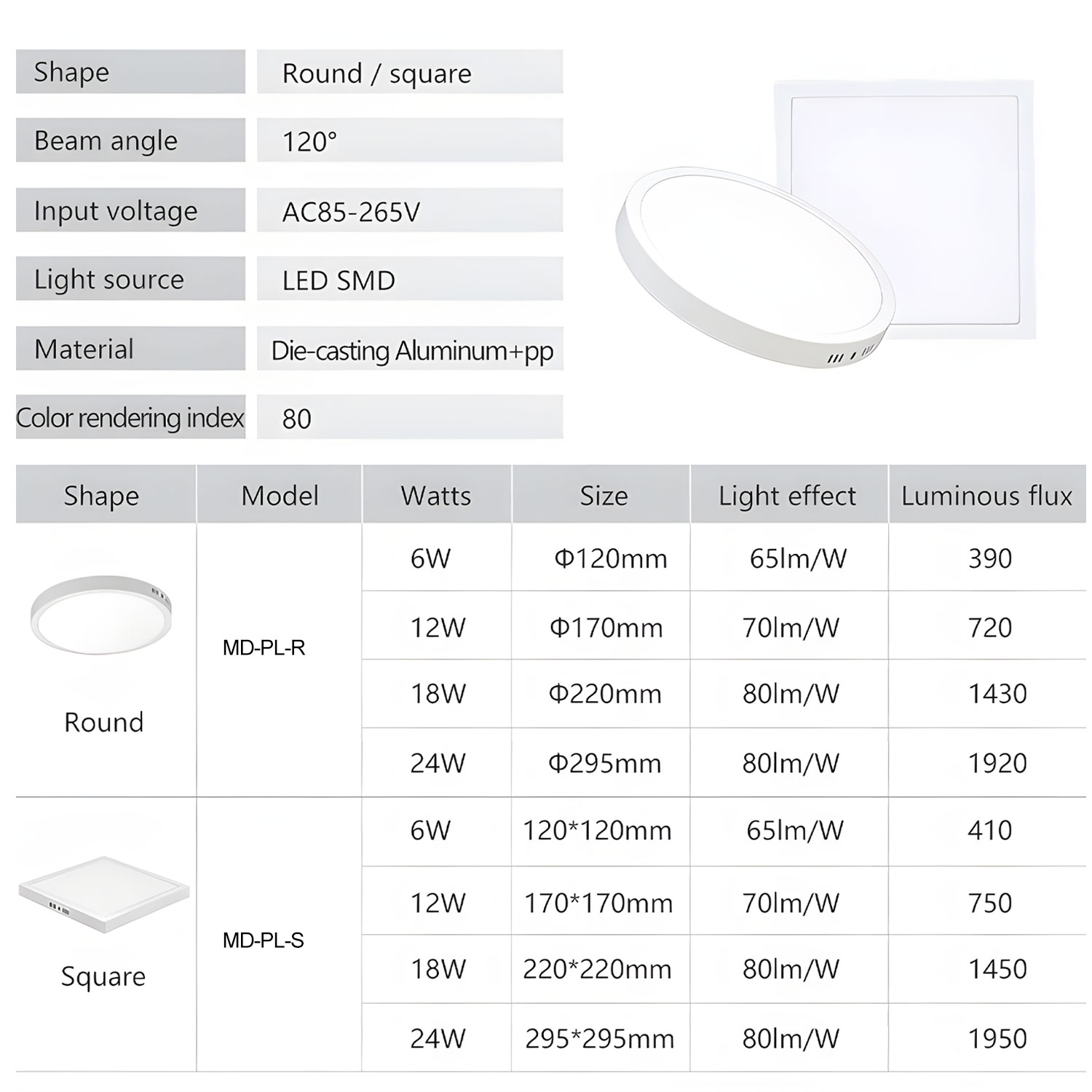 Shape
Round / square

Beam angle
120°

Input voltage
AC85-265V

Light source
LED SMD

Material
Die-casting Aluminum+pp

Color rendering index
80

| Shape | Model | Watts | Size | Light effect | Luminous flux |
|---|---|---|---|---|---|
| Round | MD-PL-R | 6W | Φ120mm | 65lm/W | 390 |
| | | 12W | Φ170mm | 70lm/W | 720 |
| | | 18W | Φ220mm | 80lm/W | 1430 |
| | | 24W | Φ295mm | 80lm/W | 1920 |
| Square | MD-PL-S | 6W | 120*120mm | 65lm/W | 410 |
| | | 12W | 170*170mm | 70lm/W | 750 |
| | | 18W | 220*220mm | 80lm/W | 1450 |
| | | 24W | 295*295mm | 80lm/W | 1950 |